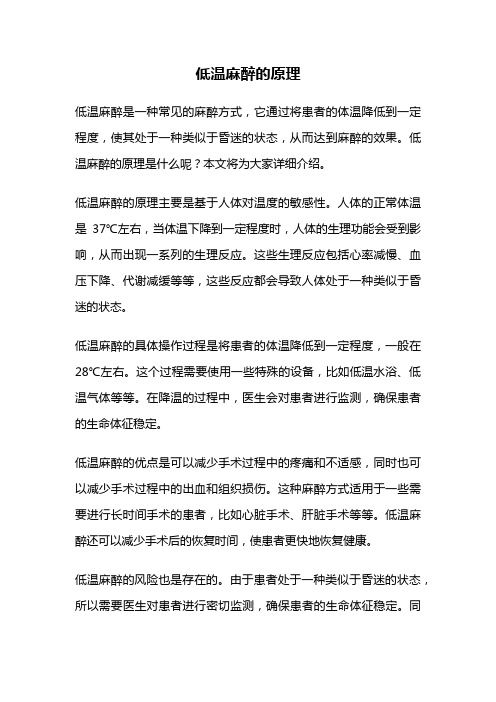 低温麻醉的原理

低温麻醉是一种常见的麻醉方式，它通过将患者的体温降低到一定程度，使其处于一种类似于昏迷的状态，从而达到麻醉的效果。低温麻醉的原理是什么呢？本文将为大家详细介绍。

低温麻醉的原理主要是基于人体对温度的敏感性。人体的正常体温是 37℃左右，当体温下降到一定程度时，人体的生理功能会受到影响，从而出现一系列的生理反应。这些生理反应包括心率减慢、血压下降、代谢减缓等等，这些反应都会导致人体处于一种类似于昏迷的状态。

低温麻醉的具体操作过程是将患者的体温降低到一定程度，一般在 28℃左右。这个过程需要使用一些特殊的设备，比如低温水浴、低温气体等等。在降温的过程中，医生会对患者进行监测，确保患者的生命体征稳定。

低温麻醉的优点是可以减少手术过程中的疼痛和不适感，同时也可以减少手术过程中的出血和组织损伤。这种麻醉方式适用于一些需要进行长时间手术的患者，比如心脏手术、肝脏手术等等。低温麻醉还可以减少手术后的恢复时间，使患者更快地恢复健康。

低温麻醉的风险也是存在的。由于患者处于一种类似于昏迷的状态，所以需要医生对患者进行密切监测，确保患者的生命体征稳定。同